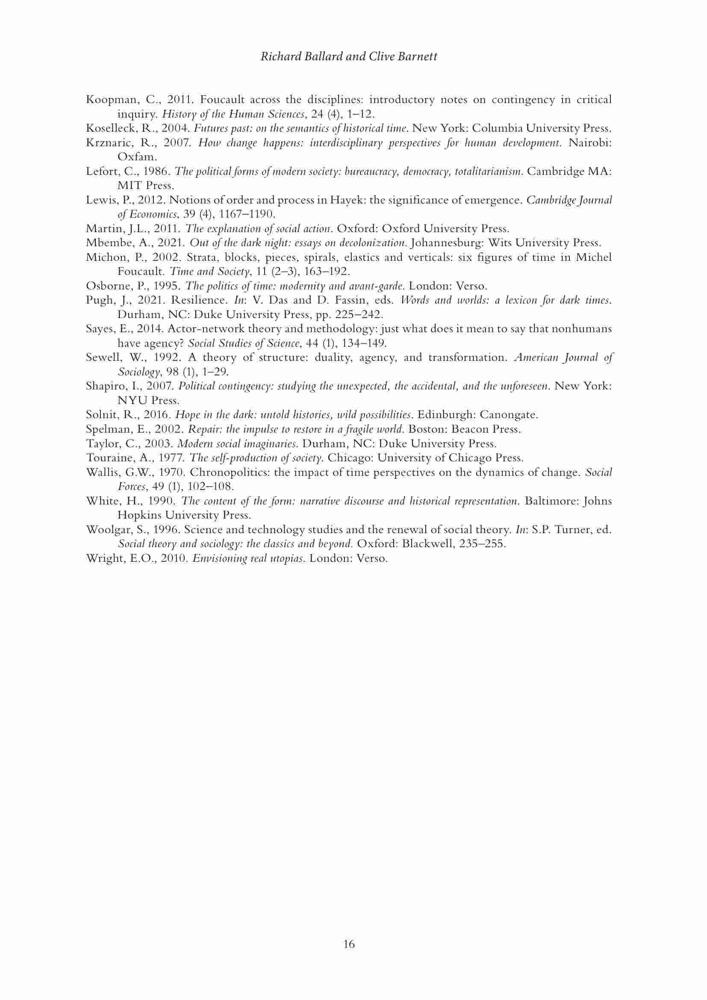 Richard Ballard and Clive Barnett

Koopman, C., 2011. Foucault across the disciplines: introductory notes on contingency in critical inquiry. History of the Human Sciences, 24 (4), 1–12.
Koselleck, R., 2004. Futures past: on the semantics of historical time. New York: Columbia University Press.
Krznaric, R., 2007. How change happens: interdisciplinary perspectives for human development. Nairobi: Oxfam.
Lefort, C., 1986. The political forms of modern society: bureaucracy, democracy, totalitarianism. Cambridge MA: MIT Press.
Lewis, P., 2012. Notions of order and process in Hayek: the significance of emergence. Cambridge Journal of Economics, 39 (4), 1167–1190.
Martin, J.L., 2011. The explanation of social action. Oxford: Oxford University Press.
Mbembe, A., 2021. Out of the dark night: essays on decolonization. Johannesburg: Wits University Press.
Michon, P., 2002. Strata, blocks, pieces, spirals, elastics and verticals: six figures of time in Michel Foucault. Time and Society, 11 (2–3), 163–192.
Osborne, P., 1995. The politics of time: modernity and avant-garde. London: Verso.
Pugh, J., 2021. Resilience. In: V. Das and D. Fassin, eds. Words and worlds: a lexicon for dark times. Durham, NC: Duke University Press, pp. 225–242.
Sayes, E., 2014. Actor-network theory and methodology: just what does it mean to say that nonhumans have agency? Social Studies of Science, 44 (1), 134–149.
Sewell, W., 1992. A theory of structure: duality, agency, and transformation. American Journal of Sociology, 98 (1), 1–29.
Shapiro, I., 2007. Political contingency: studying the unexpected, the accidental, and the unforeseen. New York: NYU Press.
Solnit, R., 2016. Hope in the dark: untold histories, wild possibilities. Edinburgh: Canongate.
Spelman, E., 2002. Repair: the impulse to restore in a fragile world. Boston: Beacon Press.
Taylor, C., 2003. Modern social imaginaries. Durham, NC: Duke University Press.
Touraine, A., 1977. The self-production of society. Chicago: University of Chicago Press.
Wallis, G.W., 1970. Chronopolitics: the impact of time perspectives on the dynamics of change. Social Forces, 49 (1), 102–108.
White, H., 1990. The content of the form: narrative discourse and historical representation. Baltimore: Johns Hopkins University Press.
Woolgar, S., 1996. Science and technology studies and the renewal of social theory. In: S.P. Turner, ed. Social theory and sociology: the classics and beyond. Oxford: Blackwell, 235–255.
Wright, E.O., 2010. Envisioning real utopias. London: Verso.

16